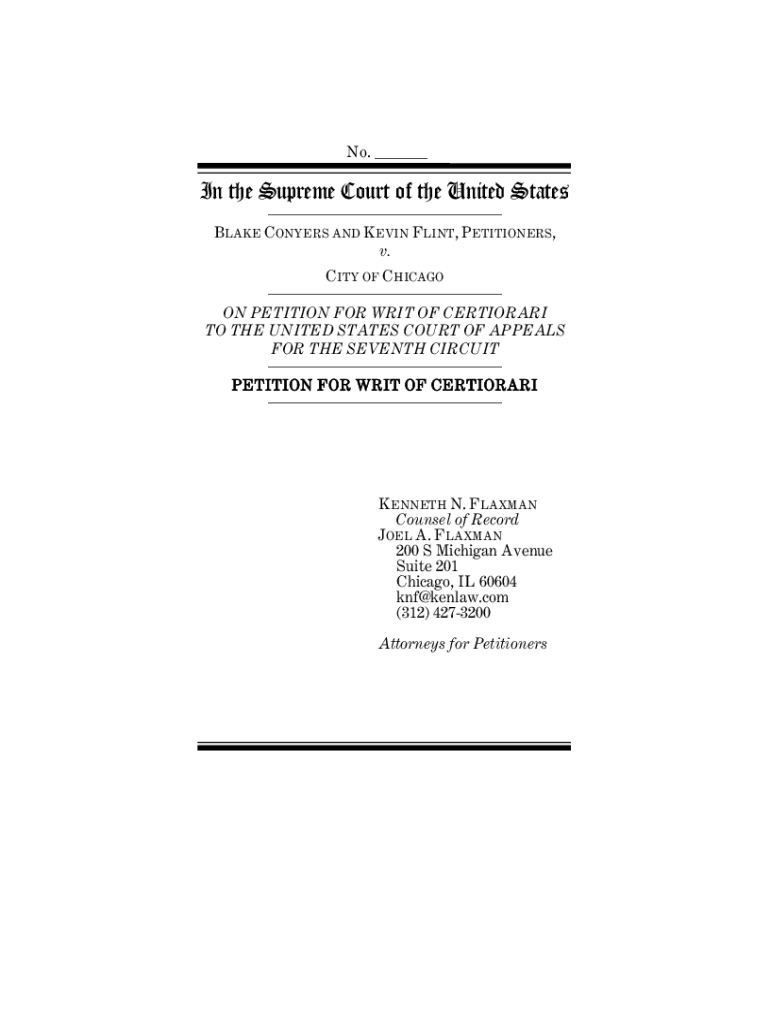 No. ______

In the Supreme Court of the United States

BLAKE CONYERS AND KEVIN FLINT, PETITIONERS,
v.
CITY OF CHICAGO

ON PETITION FOR WRIT OF CERTIORARI TO THE UNITED STATES COURT OF APPEALS FOR THE SEVENTH CIRCUIT

PETITION FOR WRIT OF CERTIORARI

KENNETH N. FLAXMAN
Counsel of Record
JOEL A. FLAXMAN
200 S Michigan Avenue
Suite 201
Chicago, IL 60604
knf@kenlaw.com
(312) 427-3200

Attorneys for Petitioners